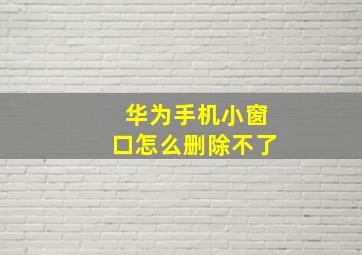 华为手机小窗口怎么删除不了